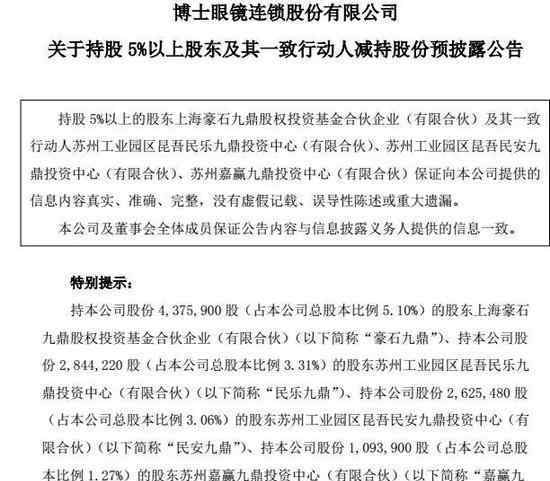 博士眼镜连锁股份有限公司

关于持股 5%以上股东及其一致行动人减持股份预披露公告

持股 5%以上的股东上海豪石九鼎股权投资基金合伙企业（有限合伙）及其一致行动人苏州工业园区昆吾民乐九鼎投资中心（有限合伙）、苏州工业园区昆吾民安九鼎投资中心（有限合伙）、苏州嘉赢九鼎投资中心（有限合伙）保证向本公司提供的信息内容真实、准确、完整，没有虚假记载、误导性陈述或重大遗漏。

本公司及董事会全体成员保证公告内容与信息披露义务人提供的信息一致。

特别提示：

持本公司股份 4,375,900 股（占本公司总股本比例 5.10%）的股东上海豪石九鼎股权投资基金合伙企业（有限合伙）（以下简称“豪石九鼎”）、持本公司股份 2,844,220 股（占本公司总股本比例 3.31%）的股东苏州工业园区昆吾民乐九鼎投资中心（有限合伙）（以下简称“民乐九鼎”）、持本公司股份 2,625,480 股（占本公司总股本比例 3.06%）的股东苏州工业园区昆吾民安九鼎投资中心（有限合伙）（以下简称“民安九鼎”）、持本公司股份 1,093,900 股（占本公司总股本比例 1.27%）的股东苏州嘉赢九鼎投资中心（有限合伙）（以下简称“嘉赢九